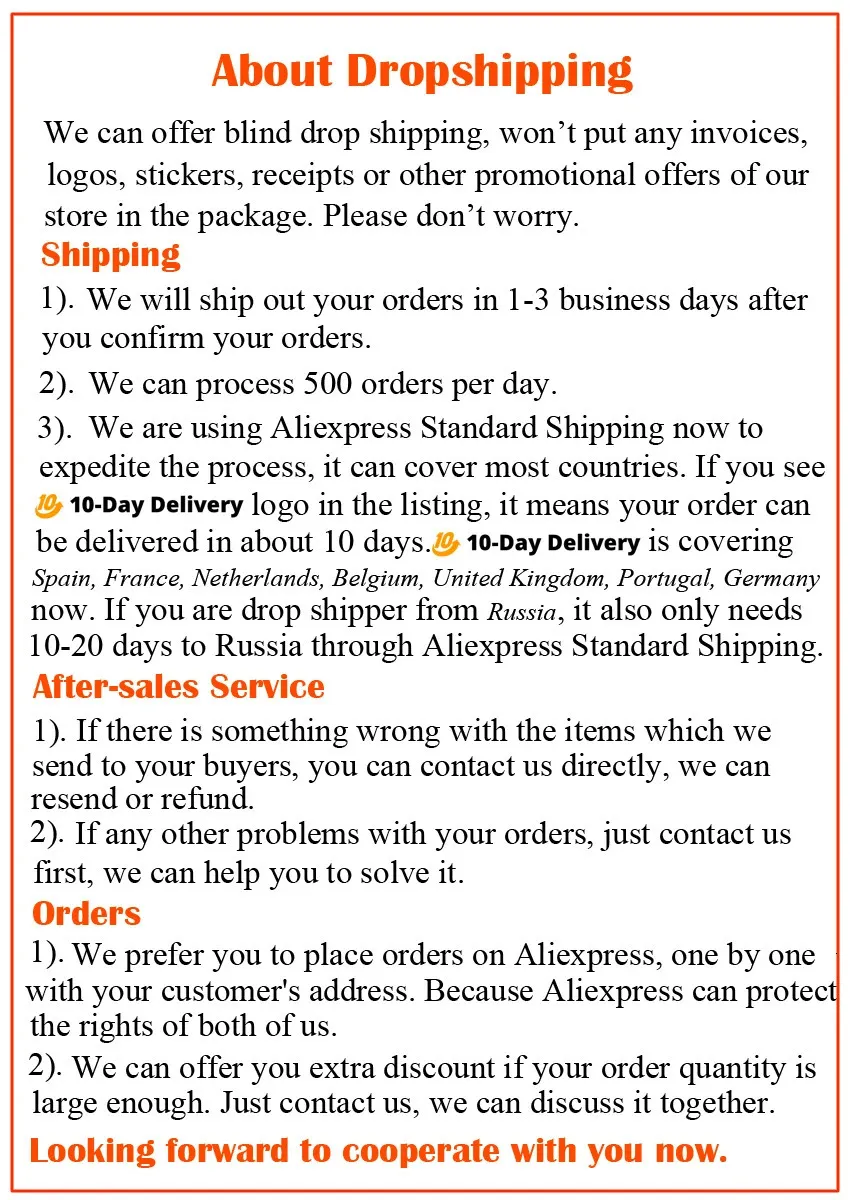 About Dropshipping

We can offer blind drop shipping, won't put any invoices, logos, stickers, receipts or other promotional offers of our store in the package. Please don't worry.

Shipping

1). We will ship out your orders in 1-3 business days after you confirm your orders.

2). We can process 500 orders per day.

3). We are using Aliexpress Standard Shipping now to expedite the process, it can cover most countries. If you see 10-Day Delivery logo in the listing, it means your order can be delivered in about 10 days. 10-Day Delivery is covering Spain, France, Netherlands, Belgium, United Kingdom, Portugal, Germany now. If you are drop shipper from Russia, it also only needs 10-20 days to Russia through Aliexpress Standard Shipping.

After-sales Service

1). If there is something wrong with the items which we send to your buyers, you can contact us directly, we can resend or refund.

2). If any other problems with your orders, just contact us first, we can help you to solve it.

Orders

1). We prefer you to place orders on Aliexpress, one by one with your customer's address. Because Aliexpress can protect the rights of both of us.

2). We can offer you extra discount if your order quantity is large enough. Just contact us, we can discuss it together.

Looking forward to cooperate with you now.